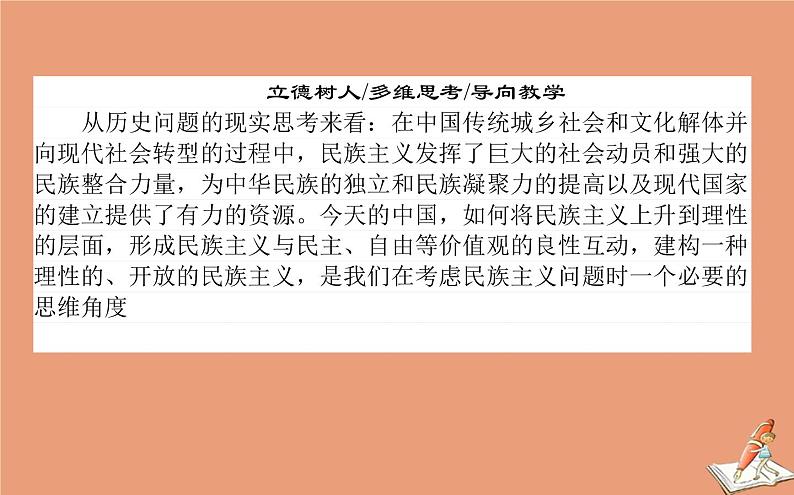 立德树人/多维思考/导向教学

从历史问题的现实思考来看：在中国传统城乡社会和文化解体并向现代社会转型的过程中，民族主义发挥了巨大的社会动员和强大的民族整合力量，为中华民族的独立和民族凝聚力的提高以及现代国家的建立提供了有力的资源。今天的中国，如何将民族主义上升到理性的层面，形成民族主义与民主、自由等价值观的良性互动，建构一种理性的、开放的民族主义，是我们在考虑民族主义问题时一个必要的思维角度